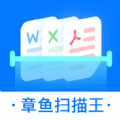 W X

· 章鱼扫描王 ·